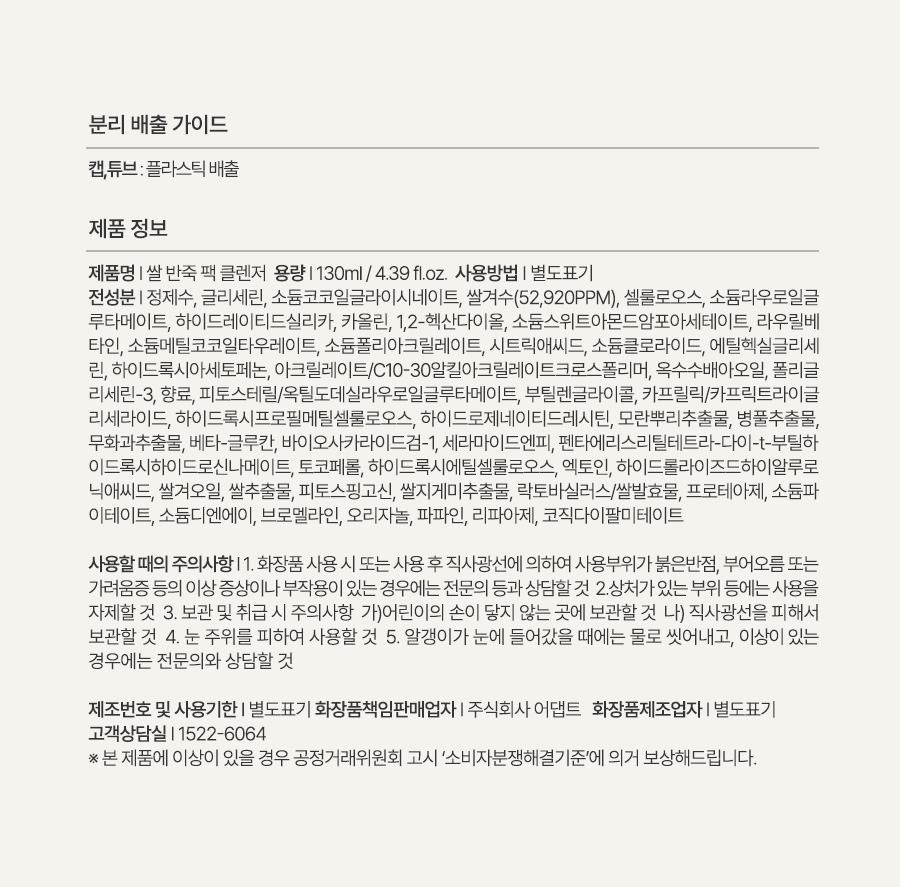 분리 배출 가이드

캡,튜브 : 플라스틱 배출

제품 정보

제품명 I 쌀 반죽 팩 클렌저 용량 I 130ml / 4.39 fl.oz. 사용방법 I 별도표기
전성분 I 정제수, 글리세린, 소듐코코일글라이시네이트, 쌀겨수(52,920PPM), 셀룰로오스, 소듐라우로일글루타메이트, 하이드레이티드실리카, 카올린, 1,2-헥산다이올, 소듐스위트아몬드암포아세테이트, 라우릴베타인, 소듐메틸코코일타우레이트, 소듐폴리아크릴레이트, 시트릭애씨드, 소듐클로라이드, 에틸헥실글리세린, 하이드록시아세토페논, 아크릴레이트/C10-30알킬아크릴레이트크로스폴리머, 옥수수배아오일, 폴리글리세린-3, 향료, 피토스테릴/옥틸도데실라우로일글루타메이트, 부틸렌글라이콜, 카프릴릭/카프릭트라이글리세라이드, 하이드록시프로필메틸셀룰로오스, 하이드로제네이티드레시틴, 모란뿌리추출물, 병풀추출물, 무화과추출물, 베타-글루칸, 바이오사카라이드검-1, 세라마이드엔피, 펜타에리스리틸테트라-다이-t-부틸하이드록시하이드로신나메이트, 토코페롤, 하이드록시에틸셀룰로오스, 엑토인, 하이드롤라이즈드하이알루로닉애씨드, 쌀겨오일, 쌀추출물, 피토스핑고신, 쌀지게미추출물, 락토바실러스/쌀발효물, 프로테아제, 소듐파이테이트, 소듐디엔에이, 브로멜라인, 오리자놀, 파파인, 리파아제, 코직다이팔미테이트

사용할 때의 주의사항 I 1. 화장품 사용 시 또는 사용 후 직사광선에 의하여 사용부위가 붉은반점, 부어오름 또는 가려움증 등의 이상 증상이나 부작용이 있는 경우에는 전문의 등과 상담할 것 2.상처가 있는 부위 등에는 사용을 자제할 것 3. 보관 및 취급 시 주의사항 가)어린이의 손이 닿지 않는 곳에 보관할 것 나) 직사광선을 피해서 보관할 것 4. 눈 주위를 피하여 사용할 것 5. 알갱이가 눈에 들어갔을 때에는 물로 씻어내고, 이상이 있는 경우에는 전문의와 상담할 것

제조번호 및 사용기한 I 별도표기 화장품책임판매업자 I 주식회사 어댑트 화장품제조업자 I 별도표기
고객상담실 I 1522-6064
※ 본 제품에 이상이 있을 경우 공정거래위원회 고시 '소비자분쟁해결기준'에 의거 보상해드립니다.